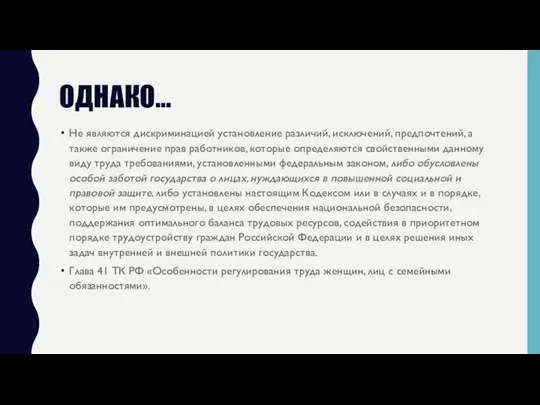 ОДНАКО…

• Не являются дискриминацией установление различий, исключений, предпочтений, а также ограничение прав работников, которые определяются свойственными данному виду труда требованиями, установленными федеральным законом, либо обусловлены особой заботой государства о лицах, нуждающихся в повышенной социальной и правовой защите, либо установлены настоящим Кодексом или в случаях и в порядке, которые им предусмотрены, в целях обеспечения национальной безопасности, поддержания оптимального баланса трудовых ресурсов, содействия в приоритетном порядке трудоустройству граждан Российской Федерации и в целях решения иных задач внутренней и внешней политики государства.

• Глава 41 ТК РФ «Особенности регулирования труда женщин, лиц с семейными обязанностями».